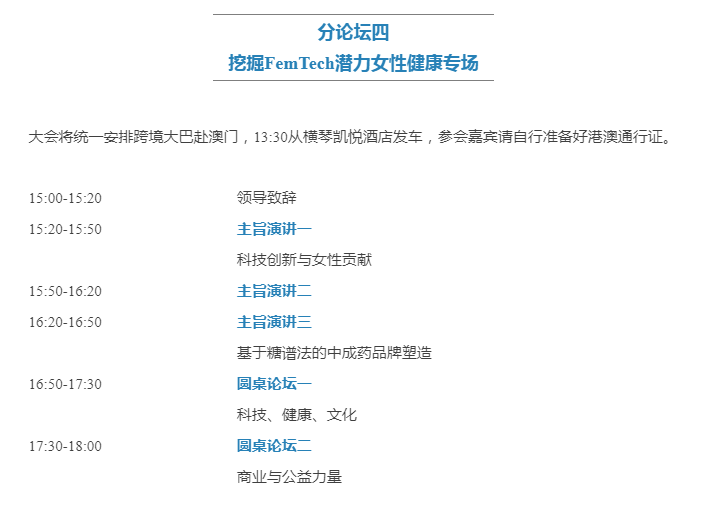 分论坛四
挖掘FemTech潜力女性健康专场

大会将统一安排跨境大巴赴澳门，13:30从横琴凯悦酒店发车，参会嘉宾请自行准备好港澳通行证。

15:00-15:20 领导致辞
15:20-15:50 主旨演讲一
科技创新与女性贡献
15:50-16:20 主旨演讲二
16:20-16:50 主旨演讲三
基于糖谱法的中成药品牌塑造
16:50-17:30 圆桌论坛一
科技、健康、文化
17:30-18:00 圆桌论坛二
商业与公益力量